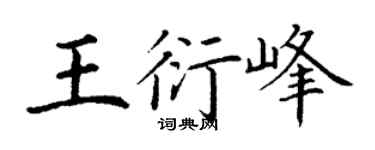 王衍峰
词典网